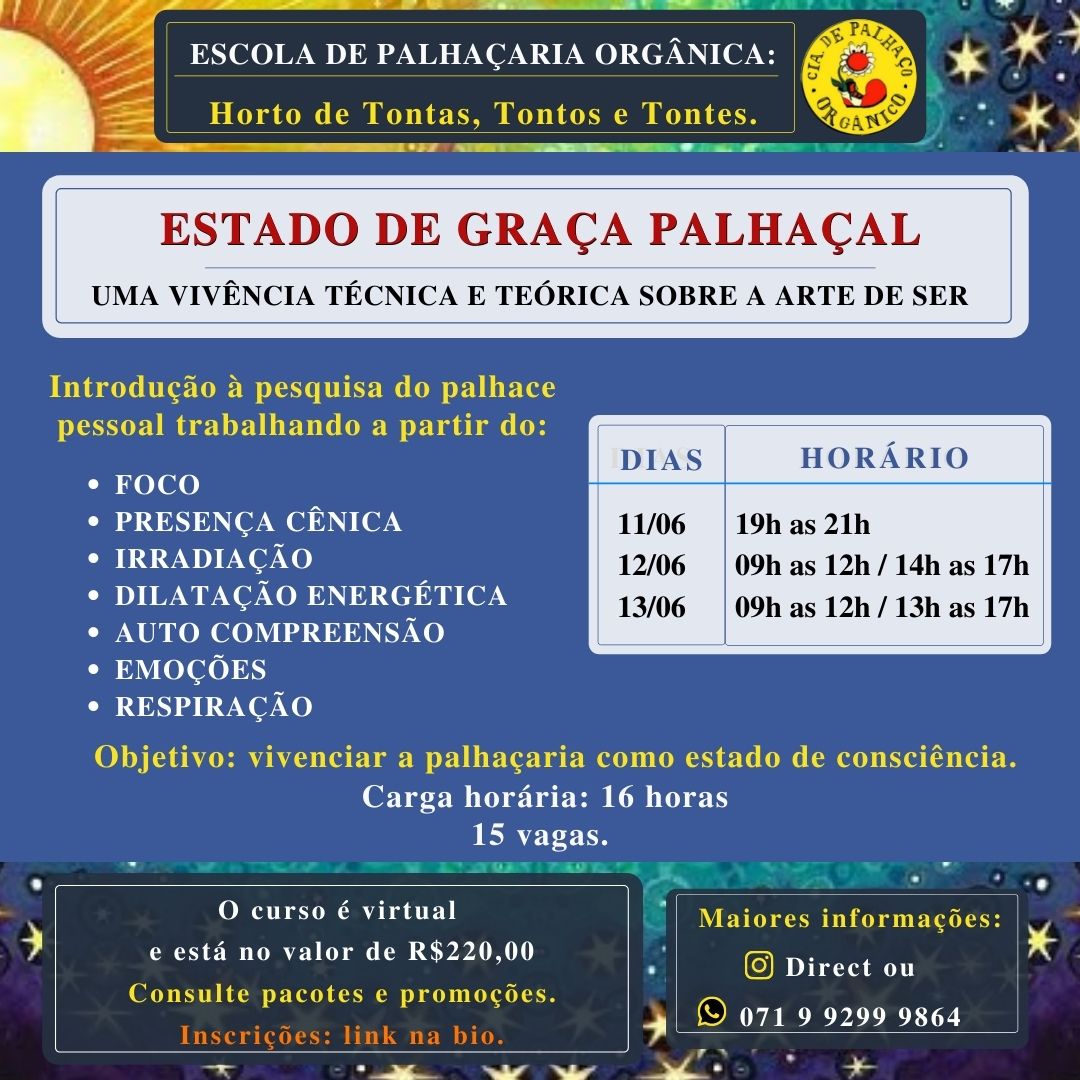 ESCOLA DE PALHAÇARIA ORGÂNICA:
Horto de Tontas, Tontos e Tontes.

CIA DE PALHAÇO ORGÂNICO

ESTADO DE GRAÇA PALHAÇAL

UMA VIVÊNCIA TÉCNICA E TEÓRICA SOBRE A ARTE DE SER

Introdução à pesquisa do palhace pessoal trabalhando a partir do:

• FOCO
• PRESENÇA CÊNICA
• IRRADIAÇÃO
• DILATAÇÃO ENERGÉTICA
• AUTO COMPREENSÃO
• EMOÇÕES
• RESPIRAÇÃO

| DIAS | HORÁRIO |
|---|---|
| 11/06 | 19h as 21h |
| 12/06 | 09h as 12h / 14h as 17h |
| 13/06 | 09h as 12h / 13h as 17h |

Objetivo: vivenciar a palhaçaria como estado de consciência.
Carga horária: 16 horas
15 vagas.

O curso é virtual
e está no valor de R$220,00
Consulte pacotes e promoções.
Inscrições: link na bio.

Maiores informações:
Direct ou
071 9 9299 9864